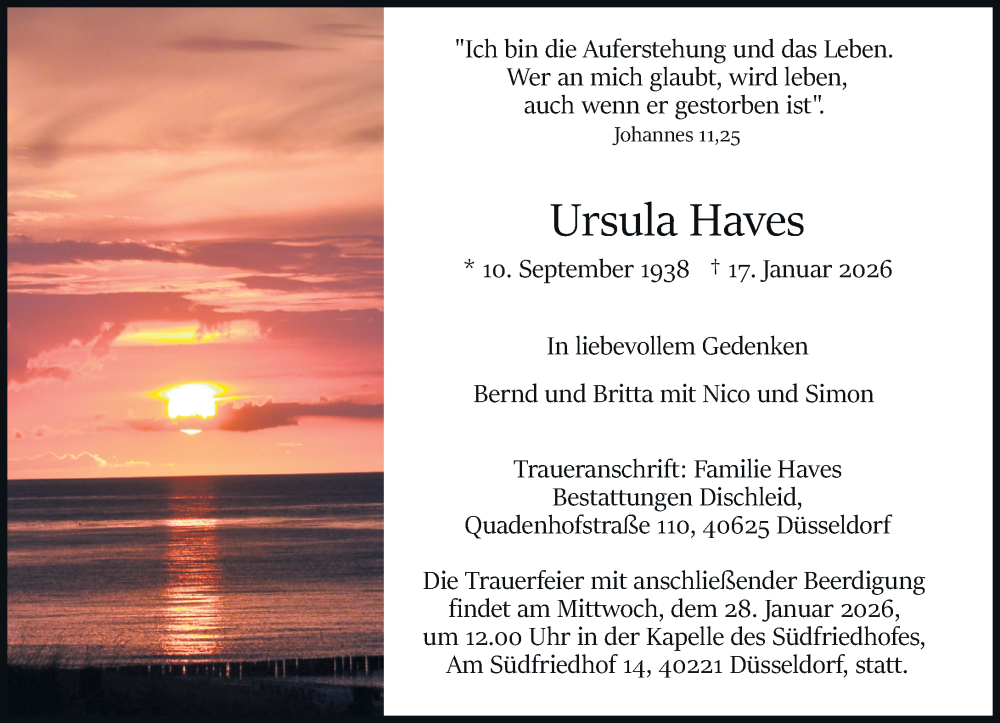 "Ich bin die Auferstehung und das Leben.
Wer an mich glaubt, wird leben,
auch wenn er gestorben ist".
Johannes 11,25

Ursula Haves

* 10. September 1938 † 17. Januar 2026

In liebevollem Gedenken

Bernd und Britta mit Nico und Simon

Traueranschrift: Familie Haves
Bestattungen Dischleid,
Quadenhofstraße 110, 40625 Düsseldorf

Die Trauerfeier mit anschließender Beerdigung findet am Mittwoch, dem 28. Januar 2026, um 12.00 Uhr in der Kapelle des Südfriedhofes, Am Südfriedhof 14, 40221 Düsseldorf, statt.